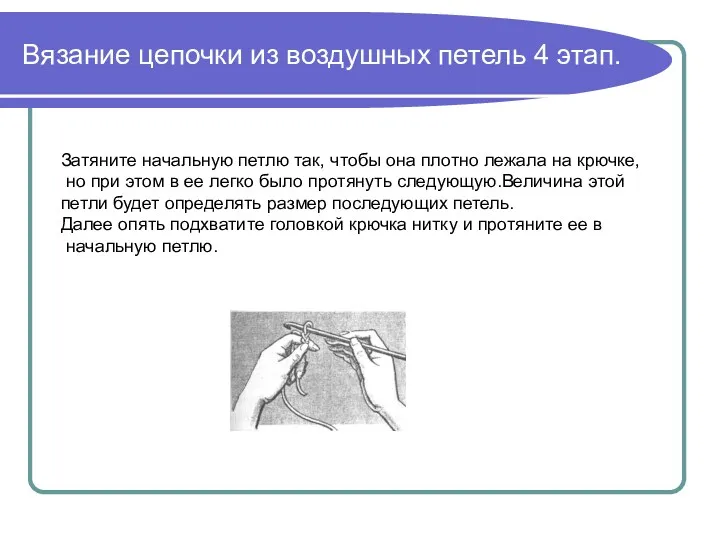 Вязание цепочки из воздушных петель 4 этап.

Затяните начальную петлю так, чтобы она плотно лежала на крючке, но при этом в ее легко было протянуть следующую.Величина этой петли будет определять размер последующих петель.
Далее опять подхватите головкой крючка нитку и протяните ее в начальную петлю.